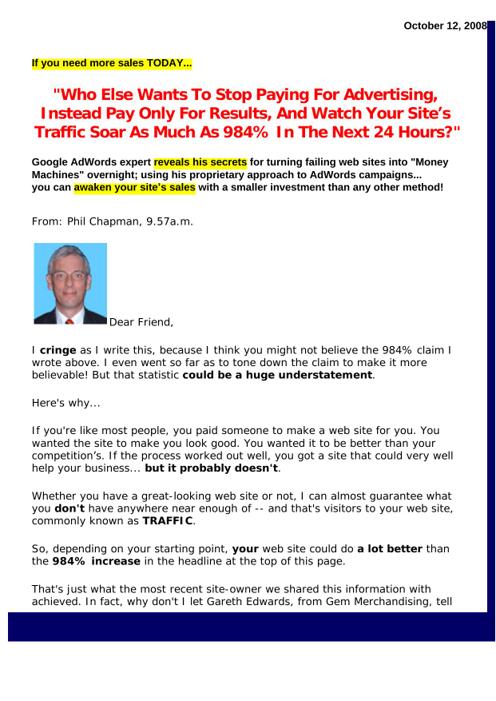 October 12, 2008

If you need more sales TODAY...

"Who Else Wants To Stop Paying For Advertising, Instead Pay Only For Results, And Watch Your Site's Traffic Soar As Much As 984% In The Next 24 Hours?"

Google AdWords expert reveals his secrets for turning failing web sites into "Money Machines" overnight; using his proprietary approach to AdWords campaigns... you can awaken your site's sales with a smaller investment than any other method!

From: Phil Chapman, 9.57a.m.

Dear Friend,

I cringe as I write this, because I think you might not believe the 984% claim I wrote above. I even went so far as to tone down the claim to make it more believable! But that statistic could be a huge understatement.

Here's why...

If you're like most people, you paid someone to make a web site for you. You wanted the site to make you look good. You wanted it to be better than your competition's. If the process worked out well, you got a site that could very well help your business... but it probably doesn't.

Whether you have a great-looking web site or not, I can almost guarantee what you don't have anywhere near enough of -- and that's visitors to your web site, commonly known as TRAFFIC.

So, depending on your starting point, your web site could do a lot better than the 984% increase in the headline at the top of this page.

That's just what the most recent site-owner we shared this information with achieved. In fact, why don't I let Gareth Edwards, from Gem Merchandising, tell